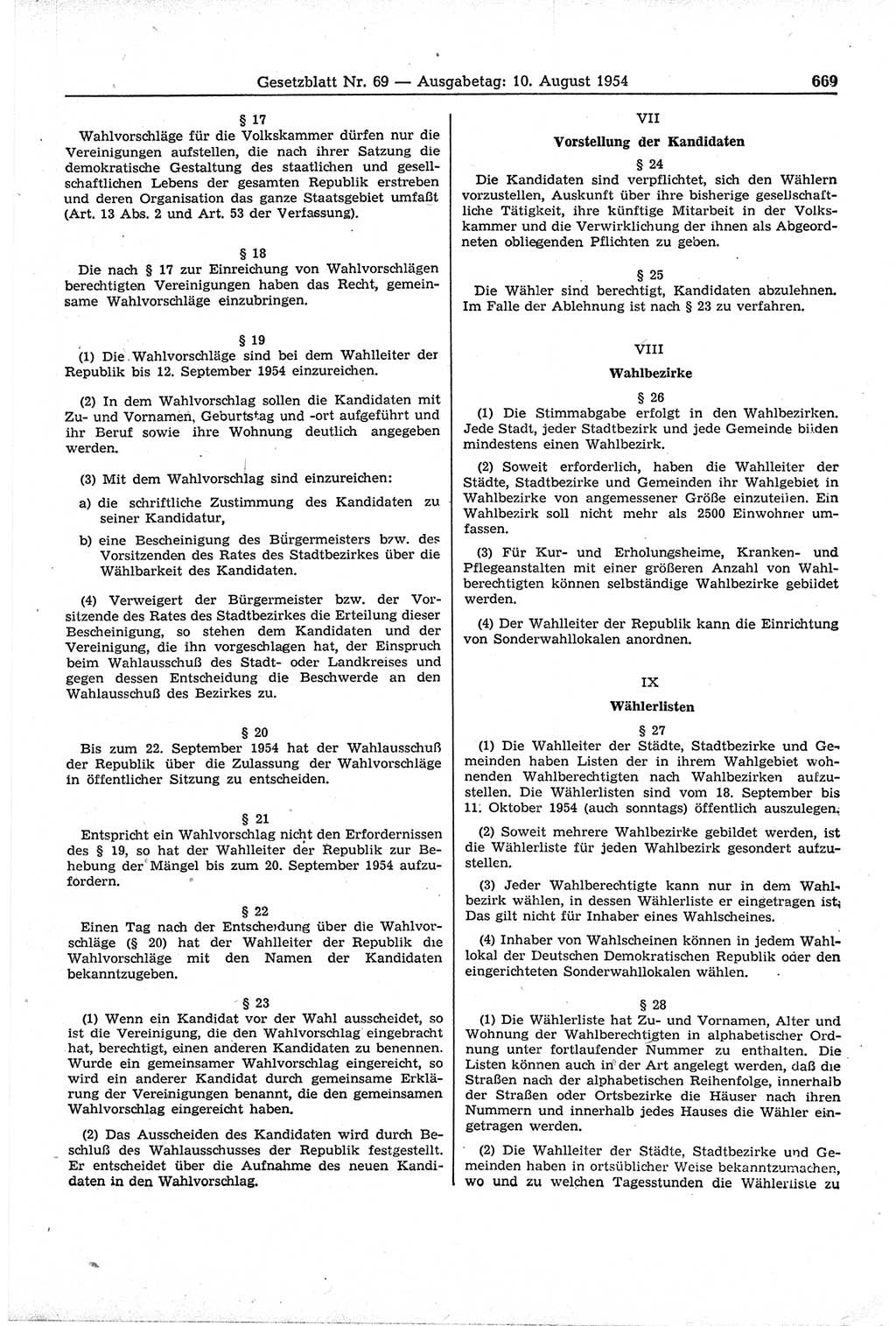 Gesetzblatt Nr. 69 — Ausgabetag: 10. August 1954 669

§ 17
Wahlvorschläge für die Volkskammer dürfen nur die Vereinigungen aufstellen, die nach ihrer Satzung die demokratische Gestaltung des staatlichen und gesellschaftlichen Lebens der gesamten Republik erstreben und deren Organisation das ganze Staatsgebiet umfaßt (Art. 13 Abs. 2 und Art. 53 der Verfassung).

§ 18
Die nach § 17 zur Einreichung von Wahlvorschlägen berechtigten Vereinigungen haben das Recht, gemeinsame Wahlvorschläge einzubringen.

§ 19
(1) Die Wahlvorschläge sind bei dem Wahlleiter der Republik bis 12. September 1954 einzureichen.

(2) In dem Wahlvorschlag sollen die Kandidaten mit Zu- und Vornamen, Geburtstag und -ort aufgeführt und ihr Beruf sowie ihre Wohnung deutlich angegeben werden.

(3) Mit dem Wahlvorschlag sind einzureichen:

a) die schriftliche Zustimmung des Kandidaten zu seiner Kandidatur,

b) eine Bescheinigung des Bürgermeisters bzw. des Vorsitzenden des Rates des Stadtbezirkes über die Wählbarkeit des Kandidaten.

(4) Verweigert der Bürgermeister bzw. der Vorsitzende des Rates des Stadtbezirkes die Erteilung dieser Bescheinigung, so stehen dem Kandidaten und der Vereinigung, die ihn vorgeschlagen hat, der Einspruch beim Wahlausschuß des Stadt- oder Landkreises und gegen dessen Entscheidung die Beschwerde an den Wahlausschuß des Bezirkes zu.

§ 20
Bis zum 22. September 1954 hat der Wahlausschuß der Republik über die Zulassung der Wahlvorschläge in öffentlicher Sitzung zu entscheiden.

§ 21
Entspricht ein Wahlvorschlag nicht den Erfordernissen des § 19, so hat der Wahlleiter der Republik zur Behebung der Mängel bis zum 20. September 1954 aufzufordern.

§ 22
Einen Tag nach der Entscheidung über die Wahlvorschläge (§ 20) hat der Wahlleiter der Republik die Wahlvorschläge mit den Namen der Kandidaten bekanntzugeben.

§ 23
(1) Wenn ein Kandidat vor der Wahl ausscheidet, so ist die Vereinigung, die den Wahlvorschlag eingebracht hat, berechtigt, einen anderen Kandidaten zu benennen. Wurde ein gemeinsamer Wahlvorschlag eingereicht, so wird ein anderer Kandidat durch gemeinsame Erklärung der Vereinigungen benannt, die den gemeinsamen Wahlvorschlag eingereicht haben.

(2) Das Ausscheiden des Kandidaten wird durch Beschluß des Wahlausschusses der Republik festgestellt. Er entscheidet über die Aufnahme des neuen Kandidaten in den Wahlvorschlag.

VII
Vorstellung der Kandidaten

§ 24
Die Kandidaten sind verpflichtet, sich den Wählern vorzustellen, Auskunft über ihre bisherige gesellschaftliche Tätigkeit, ihre künftige Mitarbeit in der Volkskammer und die Verwirklichung der ihnen als Abgeordneten obliegenden Pflichten zu geben.

§ 25
Die Wähler sind berechtigt, Kandidaten abzulehnen. Im Falle der Ablehnung ist nach § 23 zu verfahren.

VIII
Wahlbezirke

§ 26
(1) Die Stimmabgabe erfolgt in den Wahlbezirken. Jede Stadt, jeder Stadtbezirk und jede Gemeinde bilden mindestens einen Wahlbezirk.

(2) Soweit erforderlich, haben die Wahlleiter der Städte, Stadtbezirke und Gemeinden ihr Wahlgebiet in Wahlbezirke von angemessener Größe einzuteilen. Ein Wahlbezirk soll nicht mehr als 2500 Einwohner umfassen.

(3) Für Kur- und Erholungsheime, Kranken- und Pflegeanstalten mit einer größeren Anzahl von Wahlberechtigten können selbständige Wahlbezirke gebildet werden.

(4) Der Wahlleiter der Republik kann die Einrichtung von Sonderwahllokalen anordnen.

IX
Wählerlisten

§ 27
(1) Die Wahlleiter der Städte, Stadtbezirke und Gemeinden haben Listen der in ihrem Wahlgebiet wohnenden Wahlberechtigten nach Wahlbezirken aufzustellen. Die Wählerlisten sind vom 18. September bis 11. Oktober 1954 (auch sonntags) öffentlich auszulegen.

(2) Soweit mehrere Wahlbezirke gebildet werden, ist die Wählerliste für jeden Wahlbezirk gesondert aufzustellen.

(3) Jeder Wahlberechtigte kann nur in dem Wahlbezirk wählen, in dessen Wählerliste er eingetragen ist. Das gilt nicht für Inhaber eines Wahlscheines.

(4) Inhaber von Wahlscheinen können in jedem Wahllokal der Deutschen Demokratischen Republik oder den eingerichteten Sonderwahllokalen wählen.

§ 28
(1) Die Wählerliste hat Zu- und Vornamen, Alter und Wohnung der Wahlberechtigten in alphabetischer Ordnung unter fortlaufender Nummer zu enthalten. Die Listen können auch in der Art angelegt werden, daß die Straßen nach der alphabetischen Reihenfolge, innerhalb der Straßen oder Ortsbezirke die Häuser nach ihren Nummern und innerhalb jedes Hauses die Wähler eingetragen werden.

(2) Die Wahlleiter der Städte, Stadtbezirke und Gemeinden haben in ortsüblicher Weise bekanntzumachen, wo und zu welchen Tagesstunden die Wählerliste zu